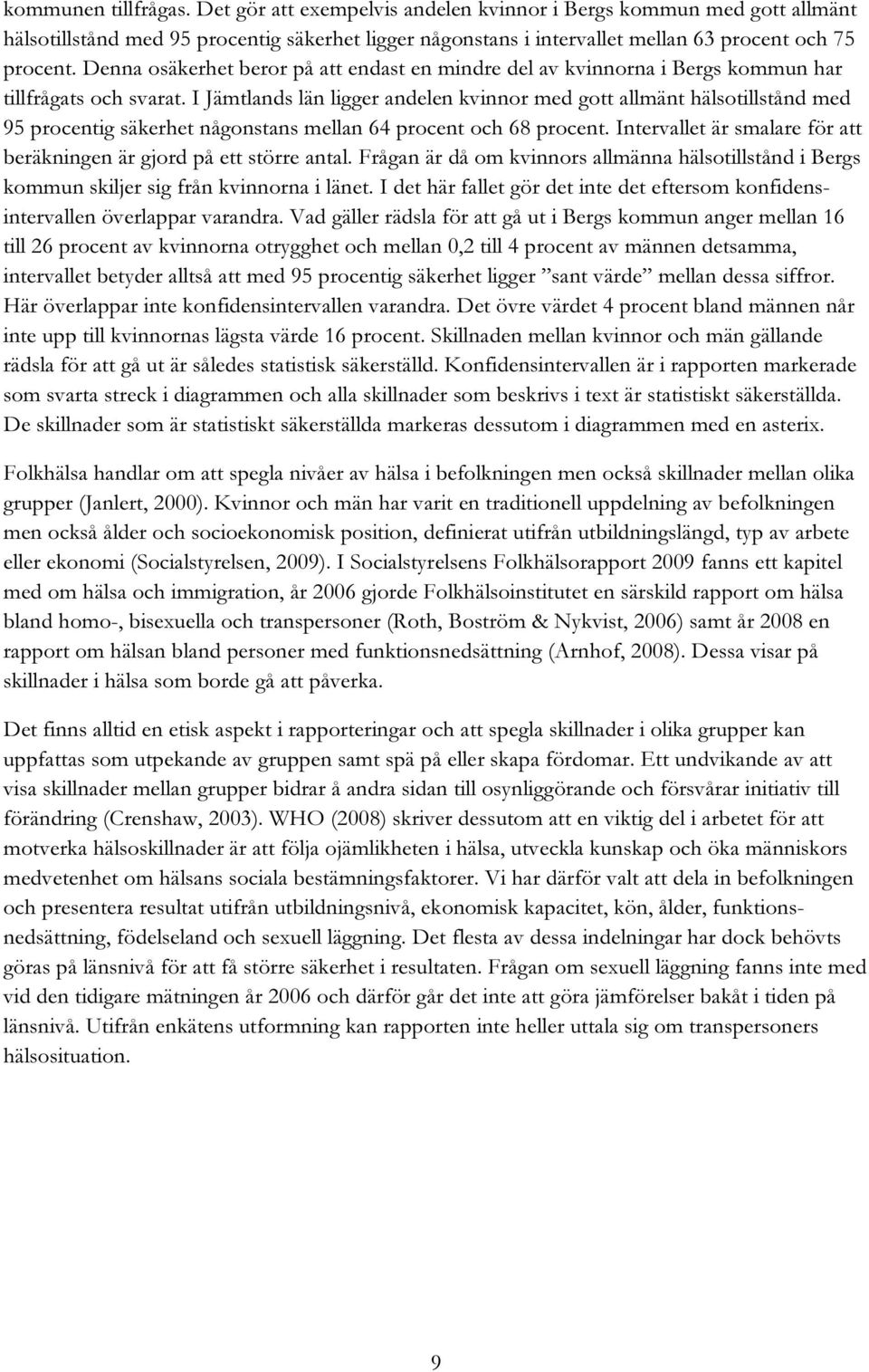 kommunen tillfrågas. Det gör att exempelvis andelen kvinnor i Bergs kommun med gott allmänt hälsotillstånd med 95 procentig säkerhet ligger någonstans i intervallet mellan 63 procent och 75 procent. Denna osäkerhet beror på att endast en mindre del av kvinnorna i Bergs kommun har tillfrågats och svarat. I Jämtlands län ligger andelen kvinnor med gott allmänt hälsotillstånd med 95 procentig säkerhet någonstans mellan 64 procent och 68 procent. Intervallet är smalare för att beräkningen är gjord på ett större antal. Frågan är då om kvinnors allmänna hälsotillstånd i Bergs kommun skiljer sig från kvinnorna i länet. I det här fallet gör det inte det eftersom konfidensintervallen överlappar varandra. Vad gäller rädsla för att gå ut i Bergs kommun anger mellan 16 till 26 procent av kvinnorna otrygghet och mellan 0,2 till 4 procent av männen detsamma, intervallet betyder alltså att med 95 procentig säkerhet ligger ”sant värde” mellan dessa siffror. Här överlappar inte konfidensintervallen varandra. Det övre värdet 4 procent bland männen når inte upp till kvinnornas lägsta värde 16 procent. Skillnaden mellan kvinnor och män gällande rädsla för att gå ut är således statistisk säkerställd. Konfidensintervallen är i rapporten markerade som svarta streck i diagrammen och alla skillnader som beskrivs i text är statistiskt säkerställda. De skillnader som är statistiskt säkerställda markeras dessutom i diagrammen med en asterix.

Folkhälsa handlar om att spegla nivåer av hälsa i befolkningen men också skillnader mellan olika grupper (Janlert, 2000). Kvinnor och män har varit en traditionell uppdelning av befolkningen men också ålder och socioekonomisk position, definierat utifrån utbildningslängd, typ av arbete eller ekonomi (Socialstyrelsen, 2009). I Socialstyrelsens Folkhälsorapport 2009 fanns ett kapitel med om hälsa och immigration, år 2006 gjorde Folkhälsoinstitutet en särskild rapport om hälsa bland homo-, bisexuella och transpersoner (Roth, Boström & Nykvist, 2006) samt år 2008 en rapport om hälsan bland personer med funktionsnedsättning (Arnhof, 2008). Dessa visar på skillnader i hälsa som borde gå att påverka.

Det finns alltid en etisk aspekt i rapporteringar och att spegla skillnader i olika grupper kan uppfattas som utpekande av gruppen samt spä på eller skapa fördomar. Ett undvikande av att visa skillnader mellan grupper bidrar å andra sidan till osynliggörande och försvårar initiativ till förändring (Crenshaw, 2003). WHO (2008) skriver dessutom att en viktig del i arbetet för att motverka hälsoskillnader är att följa ojämlikheten i hälsa, utveckla kunskap och öka människors medvetenhet om hälsans sociala bestämningsfaktorer. Vi har därför valt att dela in befolkningen och presentera resultat utifrån utbildningsnivå, ekonomisk kapacitet, kön, ålder, funktionsnedsättning, födelseland och sexuell läggning. Det flesta av dessa indelningar har dock behövts göras på länsnivå för att få större säkerhet i resultaten. Frågan om sexuell läggning fanns inte med vid den tidigare mätningen år 2006 och därför går det inte att göra jämförelser bakåt i tiden på länsnivå. Utifrån enkätens utformning kan rapporten inte heller uttala sig om transpersoners hälsosituation.

9